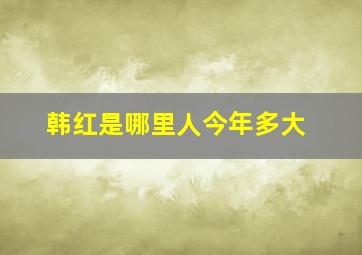 韩红是哪里人今年多大